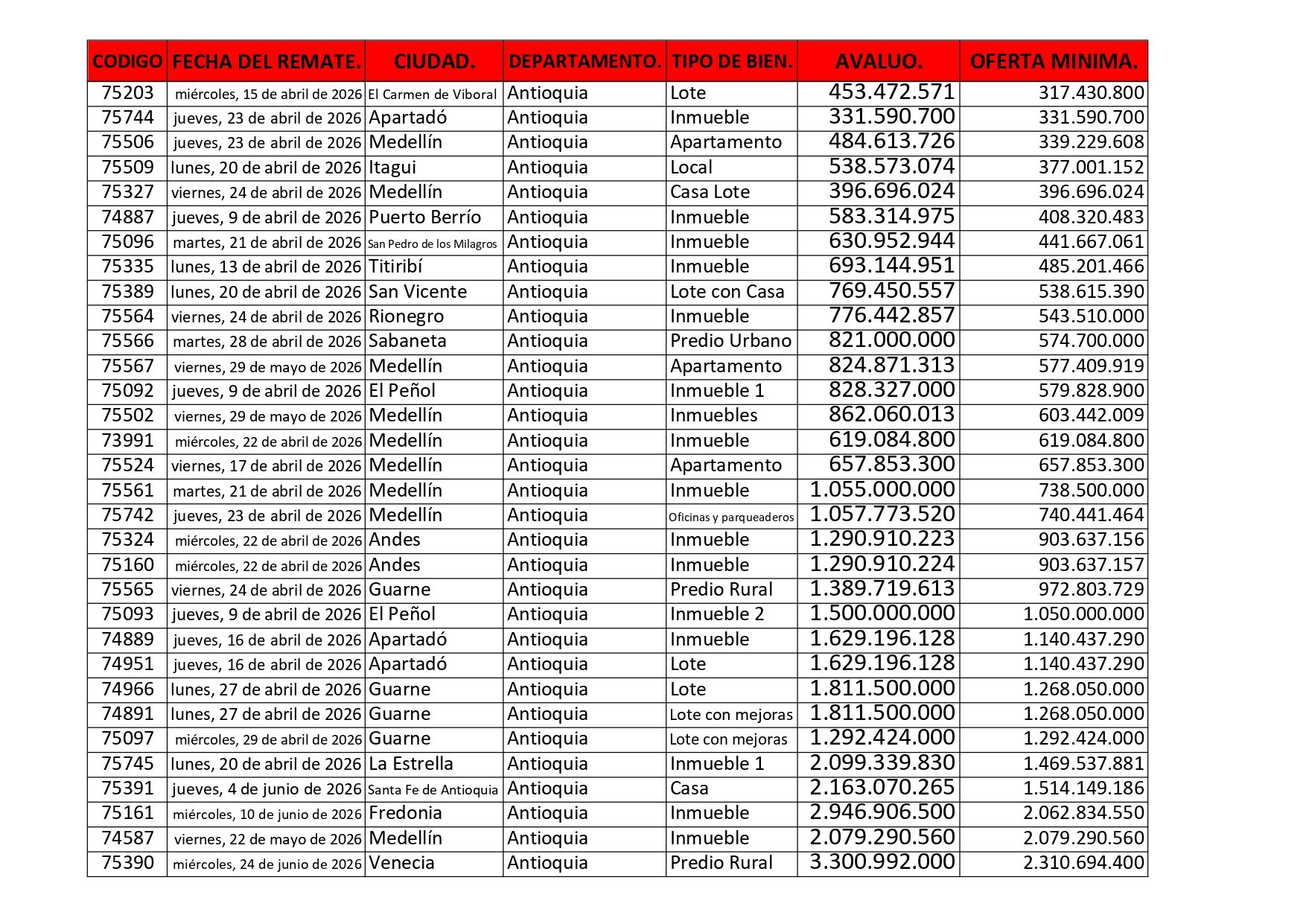 | CODIGO | FECHA DEL REMATE. | CIUDAD. | DEPARTAMENTO. | TIPO DE BIEN. | AVALUO. | OFERTA MINIMA. |
|---|---|---|---|---|---|---|
| 75203 | miércoles, 15 de abril de 2026 | El Carmen de Viboral | Antioquia | Lote | 453.472.571 | 317.430.800 |
| 75744 | jueves, 23 de abril de 2026 | Apartadó | Antioquia | Inmueble | 331.590.700 | 331.590.700 |
| 75506 | jueves, 23 de abril de 2026 | Medellín | Antioquia | Apartamento | 484.613.726 | 339.229.608 |
| 75509 | lunes, 20 de abril de 2026 | Itagui | Antioquia | Local | 538.573.074 | 377.001.152 |
| 75327 | viernes, 24 de abril de 2026 | Medellín | Antioquia | Casa Lote | 396.696.024 | 396.696.024 |
| 74887 | jueves, 9 de abril de 2026 | Puerto Berrío | Antioquia | Inmueble | 583.314.975 | 408.320.483 |
| 75096 | martes, 21 de abril de 2026 | San Pedro de los Milagros | Antioquia | Inmueble | 630.952.944 | 441.667.061 |
| 75335 | lunes, 13 de abril de 2026 | Titiribí | Antioquia | Inmueble | 693.144.951 | 485.201.466 |
| 75389 | lunes, 20 de abril de 2026 | San Vicente | Antioquia | Lote con Casa | 769.450.557 | 538.615.390 |
| 75564 | viernes, 24 de abril de 2026 | Rionegro | Antioquia | Inmueble | 776.442.857 | 543.510.000 |
| 75566 | martes, 28 de abril de 2026 | Sabaneta | Antioquia | Predio Urbano | 821.000.000 | 574.700.000 |
| 75567 | viernes, 29 de mayo de 2026 | Medellín | Antioquia | Apartamento | 824.871.313 | 577.409.919 |
| 75092 | jueves, 9 de abril de 2026 | El Peñol | Antioquia | Inmueble 1 | 828.327.000 | 579.828.900 |
| 75502 | viernes, 29 de mayo de 2026 | Medellín | Antioquia | Inmuebles | 862.060.013 | 603.442.009 |
| 73991 | miércoles, 22 de abril de 2026 | Medellín | Antioquia | Inmueble | 619.084.800 | 619.084.800 |
| 75524 | viernes, 17 de abril de 2026 | Medellín | Antioquia | Apartamento | 657.853.300 | 657.853.300 |
| 75561 | martes, 21 de abril de 2026 | Medellín | Antioquia | Inmueble | 1.055.000.000 | 738.500.000 |
| 75742 | jueves, 23 de abril de 2026 | Medellín | Antioquia | Oficinas y parqueaderos | 1.057.773.520 | 740.441.464 |
| 75324 | miércoles, 22 de abril de 2026 | Andes | Antioquia | Inmueble | 1.290.910.223 | 903.637.156 |
| 75160 | miércoles, 22 de abril de 2026 | Andes | Antioquia | Inmueble | 1.290.910.224 | 903.637.157 |
| 75565 | viernes, 24 de abril de 2026 | Guarne | Antioquia | Predio Rural | 1.389.719.613 | 972.803.729 |
| 75093 | jueves, 9 de abril de 2026 | El Peñol | Antioquia | Inmueble 2 | 1.500.000.000 | 1.050.000.000 |
| 74889 | jueves, 16 de abril de 2026 | Apartadó | Antioquia | Inmueble | 1.629.196.128 | 1.140.437.290 |
| 74951 | jueves, 16 de abril de 2026 | Apartadó | Antioquia | Lote | 1.629.196.128 | 1.140.437.290 |
| 74966 | lunes, 27 de abril de 2026 | Guarne | Antioquia | Lote | 1.811.500.000 | 1.268.050.000 |
| 74891 | lunes, 27 de abril de 2026 | Guarne | Antioquia | Lote con mejoras | 1.811.500.000 | 1.268.050.000 |
| 75097 | miércoles, 29 de abril de 2026 | Guarne | Antioquia | Lote con mejoras | 1.292.424.000 | 1.292.424.000 |
| 75745 | lunes, 20 de abril de 2026 | La Estrella | Antioquia | Inmueble 1 | 2.099.339.830 | 1.469.537.881 |
| 75391 | jueves, 4 de junio de 2026 | Santa Fe de Antioquia | Antioquia | Casa | 2.163.070.265 | 1.514.149.186 |
| 75161 | miércoles, 10 de junio de 2026 | Fredonia | Antioquia | Inmueble | 2.946.906.500 | 2.062.834.550 |
| 74587 | viernes, 22 de mayo de 2026 | Medellín | Antioquia | Inmueble | 2.079.290.560 | 2.079.290.560 |
| 75390 | miércoles, 24 de junio de 2026 | Venecia | Antioquia | Predio Rural | 3.300.992.000 | 2.310.694.400 |